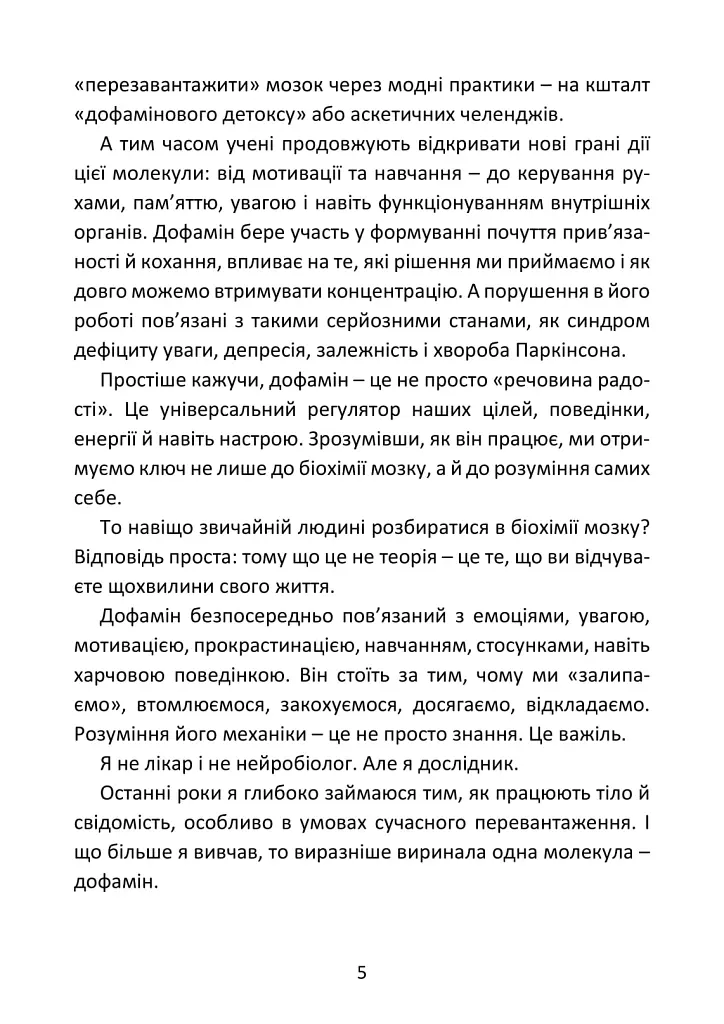 «перезавантажити» мозок через модні практики – на кшталт «дофамінового детоксу» або аскетичних челенджів.

А тим часом учені продовжують відкривати нові грані дії цієї молекули: від мотивації та навчання – до керування рухами, пам'яттю, увагою і навіть функціонуванням внутрішніх органів. Дофамін бере участь у формуванні почуття прив'язаності й кохання, впливає на те, які рішення ми приймаємо і як довго можемо втримувати концентрацію. А порушення в його роботі пов'язані з такими серйозними станами, як синдром дефіциту уваги, депресія, залежність і хвороба Паркінсона.

Простіше кажучи, дофамін – це не просто «речовина радості». Це універсальний регулятор наших цілей, поведінки, енергії й навіть настрою. Зрозумівши, як він працює, ми отримуємо ключ не лише до біохімії мозку, а й до розуміння самих себе.

То навіщо звичайній людині розбиратися в біохімії мозку? Відповідь проста: тому що це не теорія – це те, що ви відчуваєте щохвилини свого життя.

Дофамін безпосередньо пов'язаний з емоціями, увагою, мотивацією, прокрастинацією, навчанням, стосунками, навіть харчовою поведінкою. Він стоїть за тим, чому ми «залипаємо», втомлюємося, закохуємося, досягаємо, відкладаємо. Розуміння його механіки – це не просто знання. Це важіль.

Я не лікар і не нейробіолог. Але я дослідник.

Останні роки я глибоко займаюся тим, як працюють тіло й свідомість, особливо в умовах сучасного перевантаження. І що більше я вивчав, то виразніше виринала одна молекула – дофамін.

5